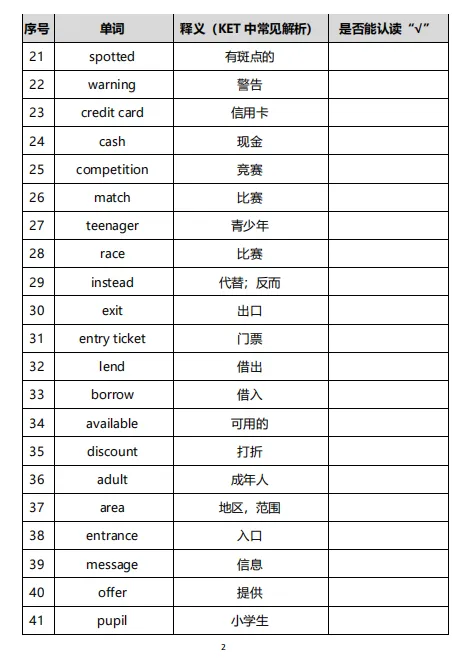 | 序号 | 单词 | 释义（KET 中常见解析） | 是否能认读“√” |
|---|---|---|---|
| 21 | spotted | 有斑点的 | |
| 22 | warning | 警告 | |
| 23 | credit card | 信用卡 | |
| 24 | cash | 现金 | |
| 25 | competition | 竞赛 | |
| 26 | match | 比赛 | |
| 27 | teenager | 青少年 | |
| 28 | race | 比赛 | |
| 29 | instead | 代替；反而 | |
| 30 | exit | 出口 | |
| 31 | entry ticket | 门票 | |
| 32 | lend | 借出 | |
| 33 | borrow | 借入 | |
| 34 | available | 可用的 | |
| 35 | discount | 打折 | |
| 36 | adult | 成年人 | |
| 37 | area | 地区，范围 | |
| 38 | entrance | 入口 | |
| 39 | message | 信息 | |
| 40 | offer | 提供 | |
| 41 | pupil | 小学生 | |

2